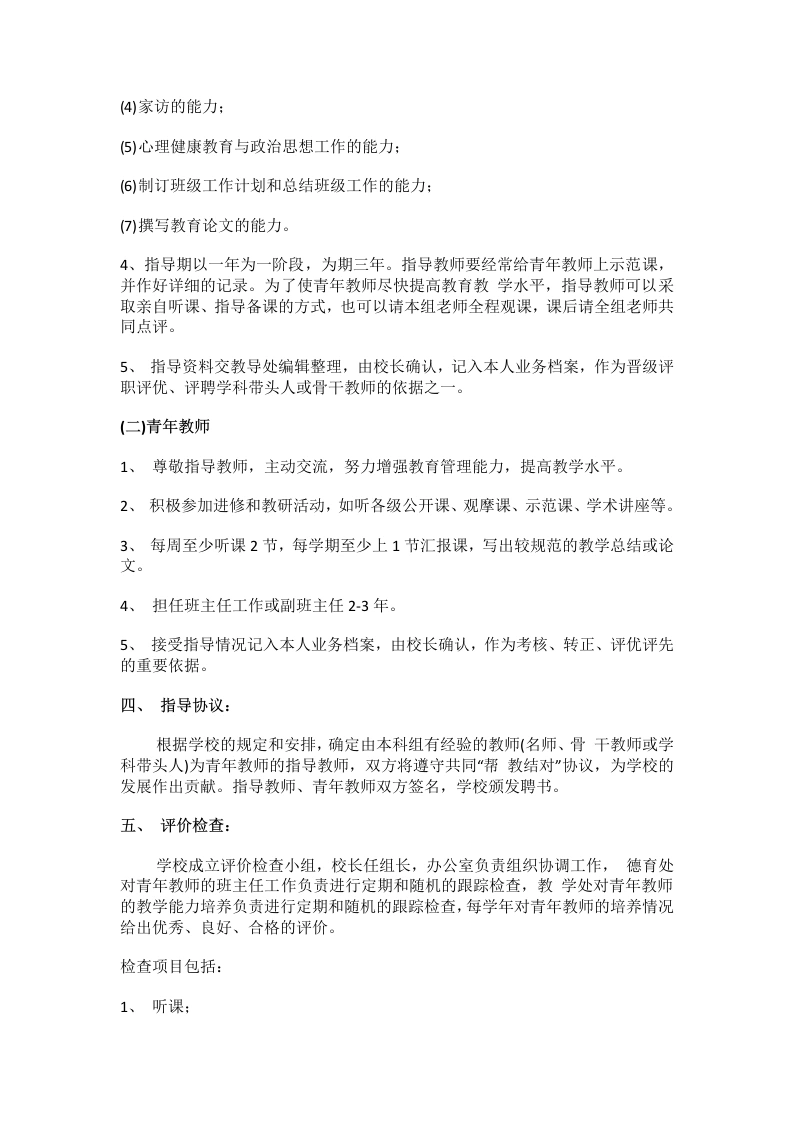 (4)家访的能力；

(5)心理健康教育与政治思想工作的能力；

(6)制订班级工作计划和总结班级工作的能力；

(7)撰写教育论文的能力。

4、指导期以一年为一阶段，为期三年。指导教师要经常给青年教师上示范课，并作好详细的记录。为了使青年教师尽快提高教育教 学水平，指导教师可以采取亲自听课、指导备课的方式，也可以请本组老师全程观课，课后请全组老师共同点评。

5、 指导资料交教导处编辑整理，由校长确认，记入本人业务档案，作为晋级评职评优、评聘学科带头人或骨干教师的依据之一。

(二)青年教师

1、 尊敬指导教师，主动交流，努力增强教育管理能力，提高教学水平。

2、 积极参加进修和教研活动，如听各级公开课、观摩课、示范课、学术讲座等。

3、 每周至少听课 2 节，每学期至少上 1 节汇报课，写出较规范的教学总结或论文。

4、 担任班主任工作或副班主任 2-3 年。

5、 接受指导情况记入本人业务档案，由校长确认，作为考核、转正、评优评先的重要依据。

四、 指导协议：

根据学校的规定和安排，确定由本科组有经验的教师(名师、骨 干教师或学科带头人)为青年教师的指导教师，双方将遵守共同“帮 教结对”协议，为学校的发展作出贡献。指导教师、青年教师双方签名，学校颁发聘书。

五、 评价检查：

学校成立评价检查小组，校长任组长，办公室负责组织协调工作， 德育处对青年教师的班主任工作负责进行定期和随机的跟踪检查，教 学处对青年教师的教学能力培养负责进行定期和随机的跟踪检查，每学年对青年教师的培养情况给出优秀、良好、合格的评价。

检查项目包括：

1、 听课；